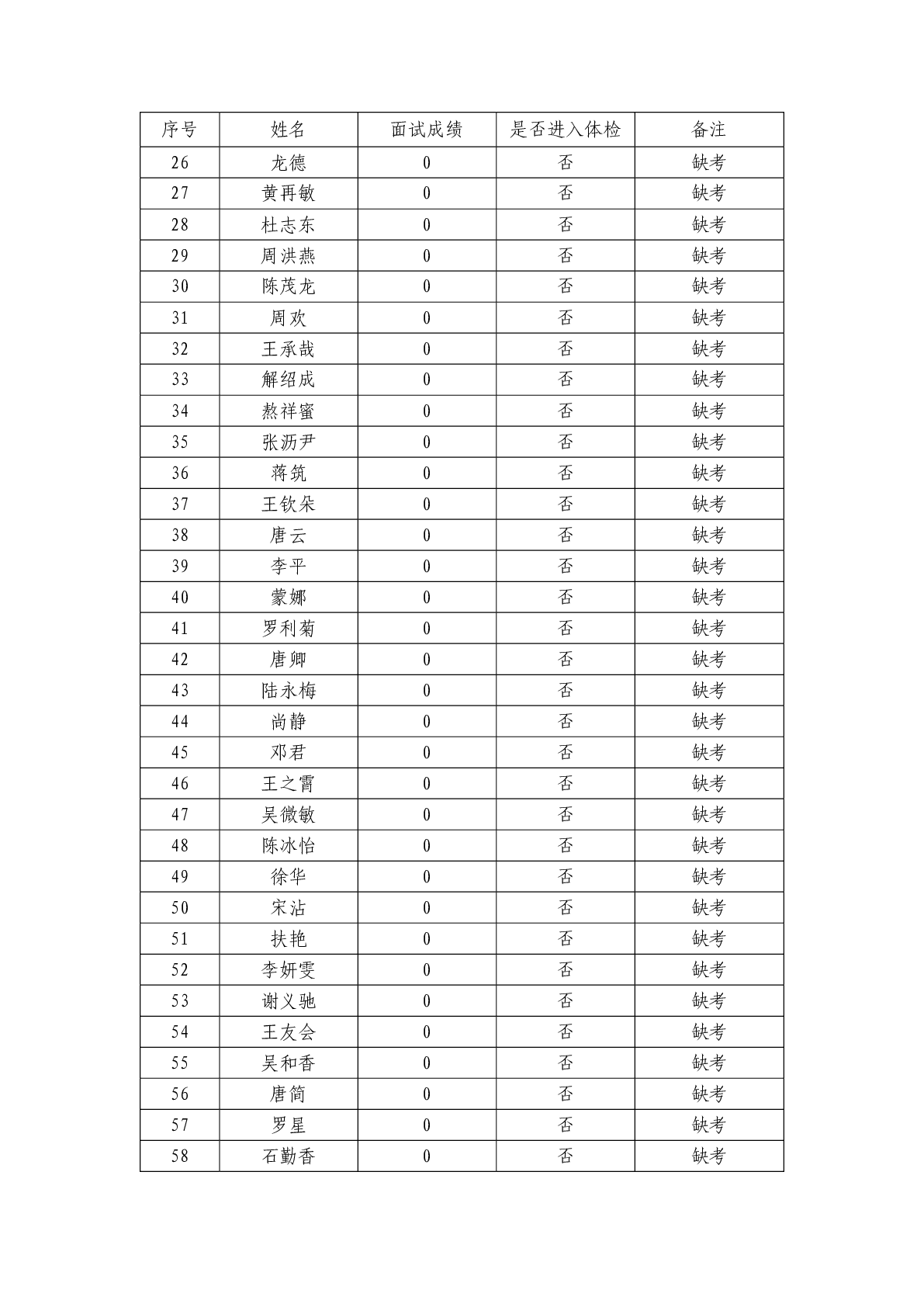 | 序号 | 姓名 | 面试成绩 | 是否进入体检 | 备注 |
|---|---|---|---|---|
| 26 | 龙德 | 0 | 否 | 缺考 |
| 27 | 黄再敏 | 0 | 否 | 缺考 |
| 28 | 杜志东 | 0 | 否 | 缺考 |
| 29 | 周洪燕 | 0 | 否 | 缺考 |
| 30 | 陈茂龙 | 0 | 否 | 缺考 |
| 31 | 周欢 | 0 | 否 | 缺考 |
| 32 | 王承哉 | 0 | 否 | 缺考 |
| 33 | 解绍成 | 0 | 否 | 缺考 |
| 34 | 熬祥蜜 | 0 | 否 | 缺考 |
| 35 | 张沥尹 | 0 | 否 | 缺考 |
| 36 | 蒋筑 | 0 | 否 | 缺考 |
| 37 | 王钦朵 | 0 | 否 | 缺考 |
| 38 | 唐云 | 0 | 否 | 缺考 |
| 39 | 李平 | 0 | 否 | 缺考 |
| 40 | 蒙娜 | 0 | 否 | 缺考 |
| 41 | 罗利菊 | 0 | 否 | 缺考 |
| 42 | 唐卿 | 0 | 否 | 缺考 |
| 43 | 陆永梅 | 0 | 否 | 缺考 |
| 44 | 尚静 | 0 | 否 | 缺考 |
| 45 | 邓君 | 0 | 否 | 缺考 |
| 46 | 王之霄 | 0 | 否 | 缺考 |
| 47 | 吴微敏 | 0 | 否 | 缺考 |
| 48 | 陈冰怡 | 0 | 否 | 缺考 |
| 49 | 徐华 | 0 | 否 | 缺考 |
| 50 | 宋沾 | 0 | 否 | 缺考 |
| 51 | 扶艳 | 0 | 否 | 缺考 |
| 52 | 李妍雯 | 0 | 否 | 缺考 |
| 53 | 谢义驰 | 0 | 否 | 缺考 |
| 54 | 王友会 | 0 | 否 | 缺考 |
| 55 | 吴和香 | 0 | 否 | 缺考 |
| 56 | 唐简 | 0 | 否 | 缺考 |
| 57 | 罗星 | 0 | 否 | 缺考 |
| 58 | 石勤香 | 0 | 否 | 缺考 |